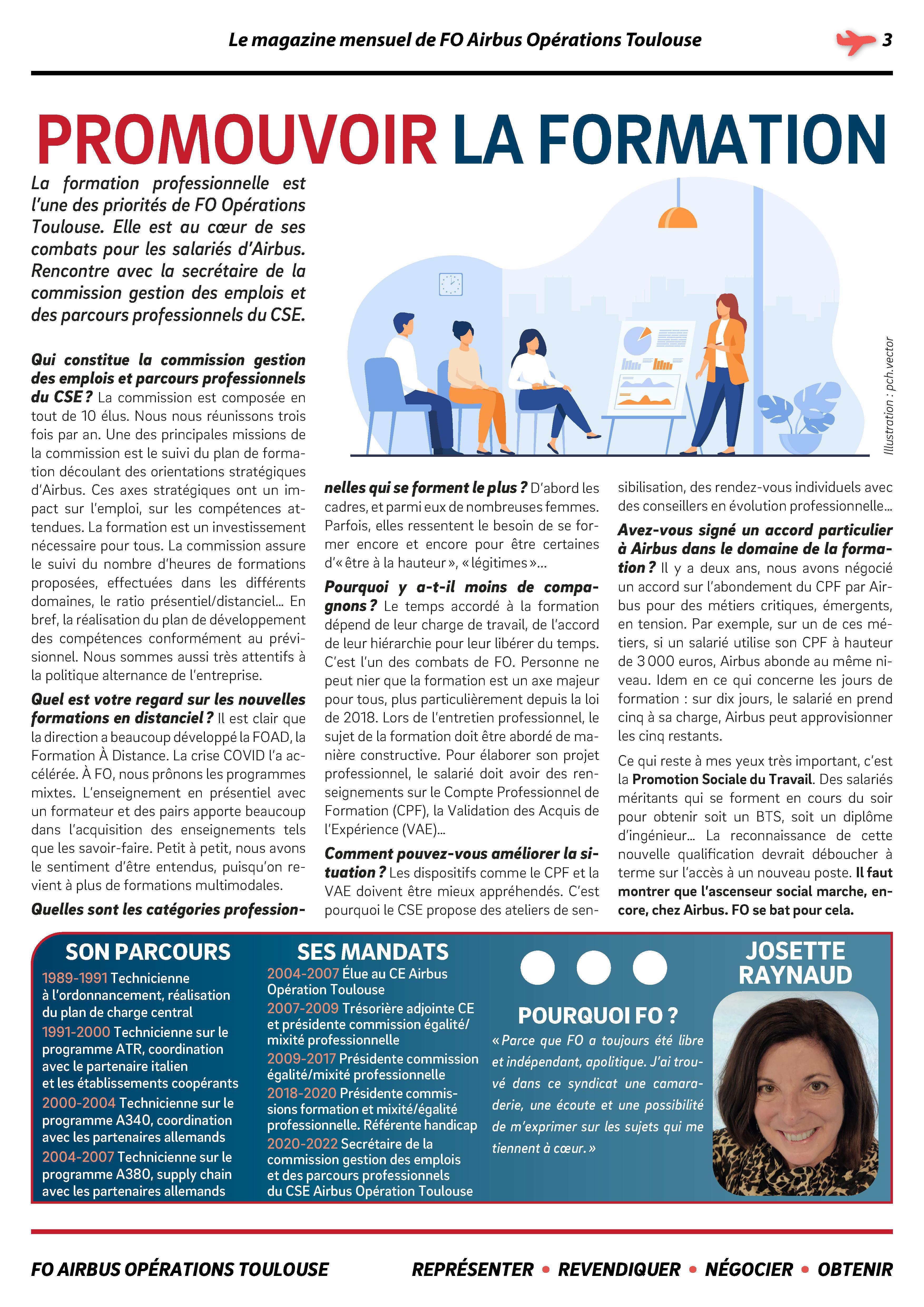 Le magazine mensuel de FO Airbus Opérations Toulouse 3

PROMOUVOIR LA FORMATION

La formation professionnelle est l'une des priorités de FO Opérations Toulouse. Elle est au cœur de ses combats pour les salariés d'Airbus. Rencontre avec la secrétaire de la commission gestion des emplois et des parcours professionnels du CSE.

Illustration : pch.vector

Qui constitue la commission gestion des emplois et parcours professionnels du CSE ? La commission est composée en tout de 10 élus. Nous nous réunissons trois fois par an. Une des principales missions de la commission est le suivi du plan de formation découlant des orientations stratégiques d'Airbus. Ces axes stratégiques ont un impact sur l'emploi, sur les compétences attendues. La formation est un investissement nécessaire pour tous. La commission assure le suivi du nombre d'heures de formations proposées, effectuées dans les différents domaines, le ratio présentiel/distanciel... En bref, la réalisation du plan de développement des compétences conformément au prévisionnel. Nous sommes aussi très attentifs à la politique alternance de l'entreprise.

Quel est votre regard sur les nouvelles formations en distanciel ? Il est clair que la direction a beaucoup développé la FOAD, la Formation À Distance. La crise COVID l'a accélérée. À FO, nous prônons les programmes mixtes. L'enseignement en présentiel avec un formateur et des pairs apporte beaucoup dans l'acquisition des enseignements tels que les savoir-faire. Petit à petit, nous avons le sentiment d'être entendus, puisqu'on revient à plus de formations multimodales.

Quelles sont les catégories professionnelles qui se forment le plus ? D'abord les cadres, et parmi eux de nombreuses femmes. Parfois, elles ressentent le besoin de se former encore et encore pour être certaines d'« être à la hauteur », « légitimes »...

Pourquoi y a-t-il moins de compagnons ? Le temps accordé à la formation dépend de leur charge de travail, de l'accord de leur hiérarchie pour leur libérer du temps. C'est l'un des combats de FO. Personne ne peut nier que la formation est un axe majeur pour tous, plus particulièrement depuis la loi de 2018. Lors de l'entretien professionnel, le sujet de la formation doit être abordé de manière constructive. Pour élaborer son projet professionnel, le salarié doit avoir des renseignements sur le Compte Professionnel de Formation (CPF), la Validation des Acquis de l'Expérience (VAE)...

Comment pouvez-vous améliorer la situation ? Les dispositifs comme le CPF et la VAE doivent être mieux appréhendés. C'est pourquoi le CSE propose des ateliers de sensibilisation, des rendez-vous individuels avec des conseillers en évolution professionnelle...

Avez-vous signé un accord particulier à Airbus dans le domaine de la formation ? Il y a deux ans, nous avons négocié un accord sur l'abondement du CPF par Airbus pour des métiers critiques, émergents, en tension. Par exemple, sur un de ces métiers, si un salarié utilise son CPF à hauteur de 3 000 euros, Airbus abonde au même niveau. Idem en ce qui concerne les jours de formation : sur dix jours, le salarié en prend cinq à sa charge, Airbus peut approvisionner les cinq restants.

Ce qui reste à mes yeux très important, c'est la Promotion Sociale du Travail. Des salariés méritants qui se forment en cours du soir pour obtenir soit un BTS, soit un diplôme d'ingénieur... La reconnaissance de cette nouvelle qualification devrait déboucher à terme sur l'accès à un nouveau poste. Il faut montrer que l'ascenseur social marche, encore, chez Airbus. FO se bat pour cela.

SON PARCOURS
1989-1991 Technicienne à l'ordonnancement, réalisation du plan de charge central
1991-2000 Technicienne sur le programme ATR, coordination avec le partenaire italien et les établissements coopérants
2000-2004 Technicienne sur le programme A340, coordination avec les partenaires allemands
2004-2007 Technicienne sur le programme A380, supply chain avec les partenaires allemands

SES MANDATS
2004-2007 Élue au CE Airbus Opération Toulouse
2007-2009 Trésorière adjointe CE et présidente commission égalité/mixité professionnelle
2009-2017 Présidente commission égalité/mixité professionnelle
2018-2020 Présidente commissions formation et mixité/égalité professionnelle. Référente handicap
2020-2022 Secrétaire de la commission gestion des emplois et des parcours professionnels du CSE Airbus Opération Toulouse

POURQUOI FO ?
« Parce que FO a toujours été libre et indépendant, apolitique. J'ai trouvé dans ce syndicat une camaraderie, une écoute et une possibilité de m'exprimer sur les sujets qui me tiennent à cœur. »

JOSETTE RAYNAUD

FO AIRBUS OPÉRATIONS TOULOUSE REPRÉSENTER • REVENDIQUER • NÉGOCIER • OBTENIR